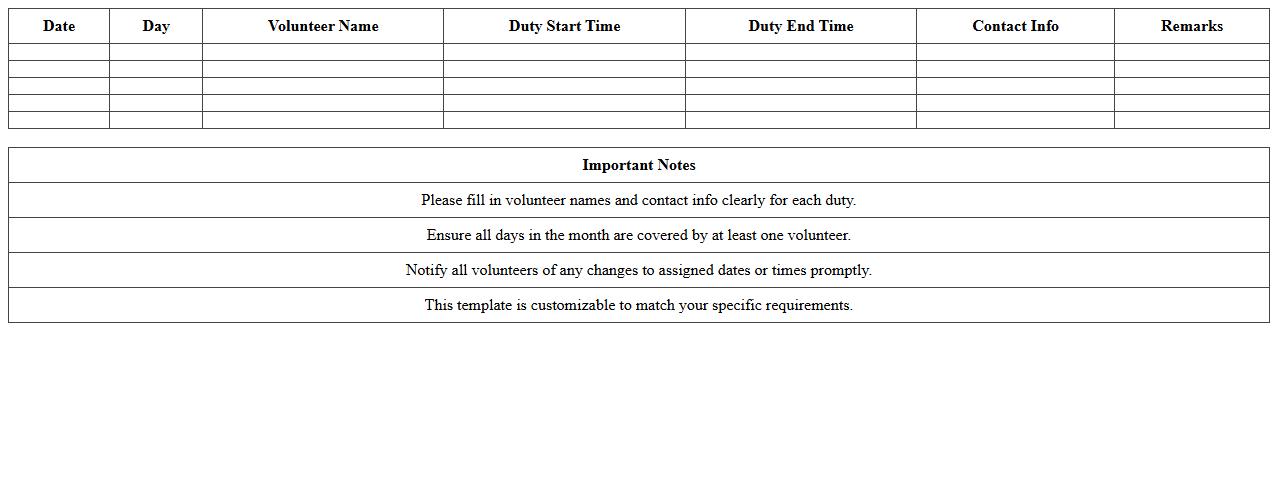 | Date | Day | Volunteer Name | Duty Start Time | Duty End Time | Contact Info | Remarks |
|---|---|---|---|---|---|---|
| | | | | | | |
| | | | | | | |
| | | | | | | |
| | | | | | | |
| | | | | | | |

| Important Notes |
|---|
| Please fill in volunteer names and contact info clearly for each duty. |
| Ensure all days in the month are covered by at least one volunteer. |
| Notify all volunteers of any changes to assigned dates or times promptly. |
| This template is customizable to match your specific requirements. |